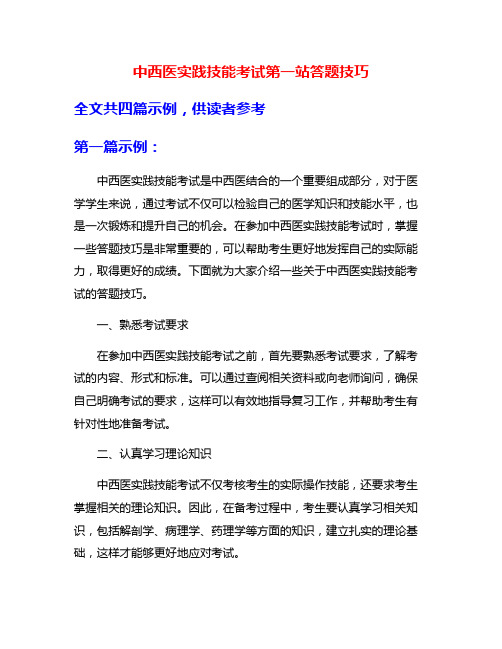 中西医实践技能考试第一站答题技巧

全文共四篇示例，供读者参考

第一篇示例：

中西医实践技能考试是中西医结合的一个重要组成部分，对于医学学生来说，通过考试不仅可以检验自己的医学知识和技能水平，也是一次锻炼和提升自己的机会。在参加中西医实践技能考试时，掌握一些答题技巧是非常重要的，可以帮助考生更好地发挥自己的实际能力，取得更好的成绩。下面就为大家介绍一些关于中西医实践技能考试的答题技巧。

一、熟悉考试要求

在参加中西医实践技能考试之前，首先要熟悉考试要求，了解考试的内容、形式和标准。可以通过查阅相关资料或向老师询问，确保自己明确考试的要求，这样可以有效地指导复习工作，并帮助考生有针对性地准备考试。

二、认真学习理论知识

中西医实践技能考试不仅考核考生的实际操作技能，还要求考生掌握相关的理论知识。因此，在备考过程中，考生要认真学习相关知识，包括解剖学、病理学、药理学等方面的知识，建立扎实的理论基础，这样才能够更好地应对考试。